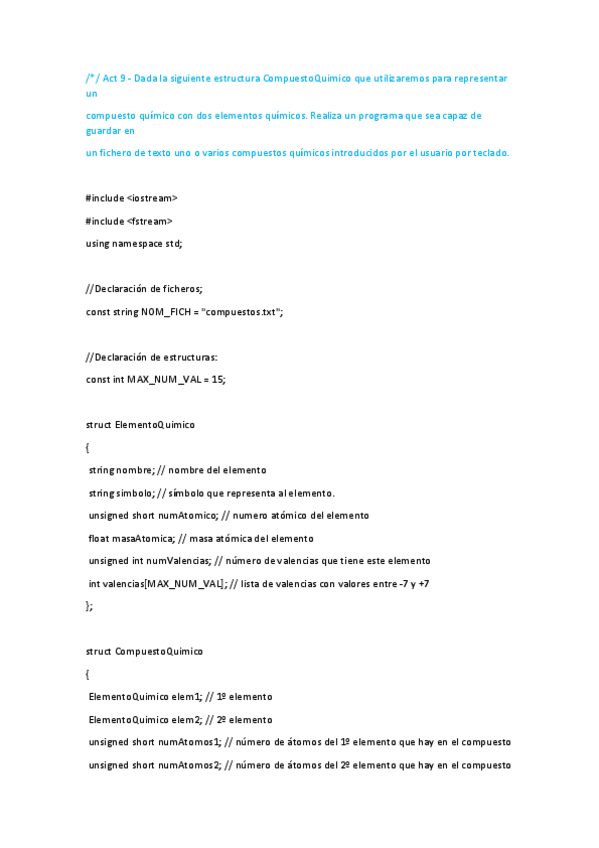 /*/ Act 9 - Dada la siguiente estructura CompuestoQuímico que utilizaremos para representar un

compuesto químico con dos elementos químicos. Realiza un programa que sea capaz de guardar en

un fichero de texto uno o varios compuestos químicos introducidos por el usuario por teclado.

#include <iostream>

#include <fstream>

using namespace std;

//Declaración de ficheros;

const string NOM_FICH = "compuestos.txt";

//Declaración de estructuras:

const int MAX_NUM_VAL = 15;

struct ElementoQuimico

{

string nombre; // nombre del elemento

string simbolo; // símbolo que representa al elemento.

unsigned short numAtomico; // numero atómico del elemento

float masaAtomica; // masa atómica del elemento

unsigned int numValencias; // número de valencias que tiene este elemento

int valencias[MAX_NUM_VAL]; // lista de valencias con valores entre -7 y +7

};

struct CompuestoQuimico

{

ElementoQuimico elem1; // 1º elemento

ElementoQuimico elem2; // 2º elemento

unsigned short numAtomos1; // número de átomos del 1º elemento que hay en el compuesto

unsigned short numAtomos2; // número de átomos del 2º elemento que hay en el compuesto